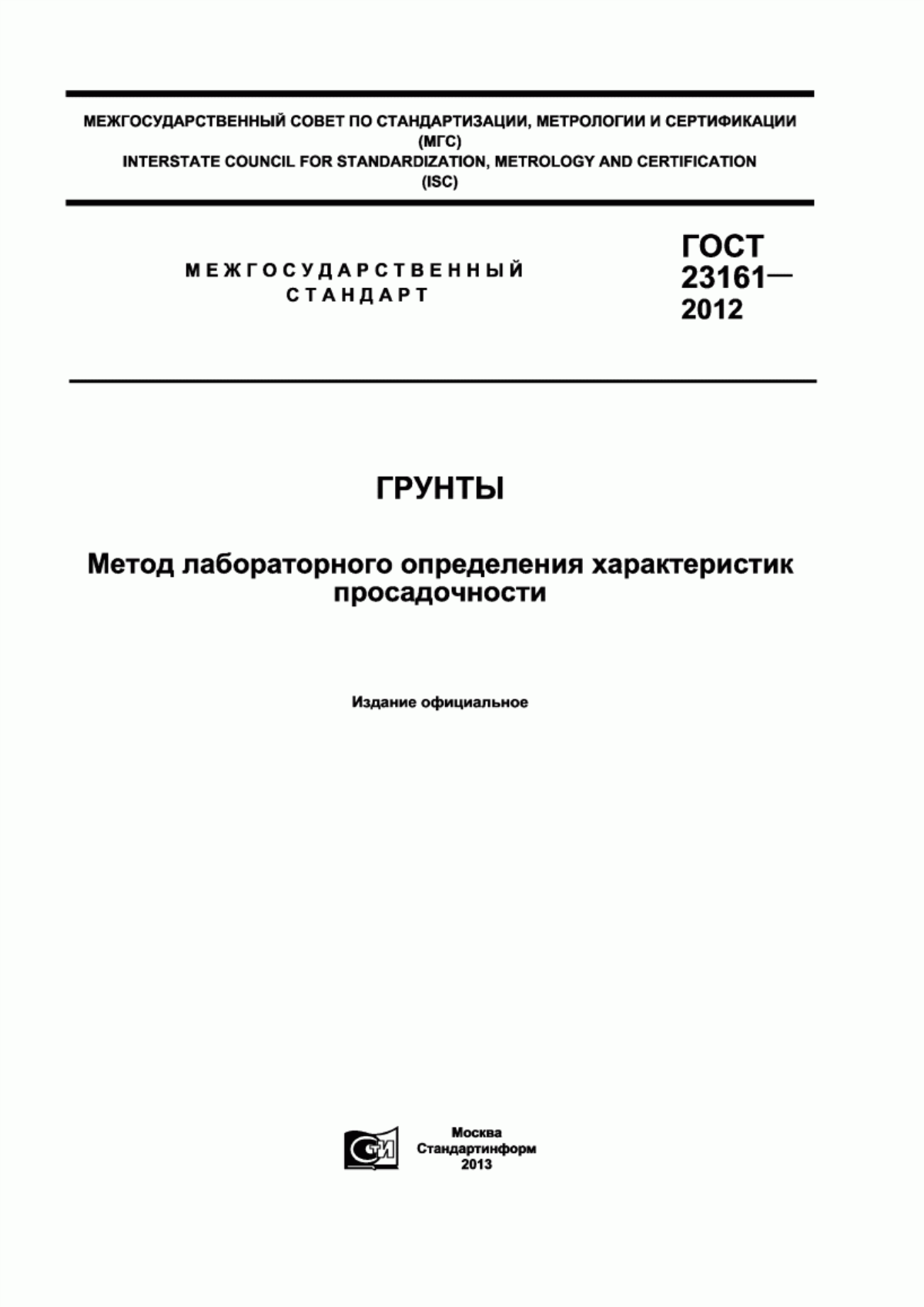 МЕЖГОСУДАРСТВЕННЫЙ СОВЕТ ПО СТАНДАРТИЗАЦИИ, МЕТРОЛОГИИ И СЕРТИФИКАЦИИ (МГС)
INTERSTATE COUNCIL FOR STANDARDIZATION, METROLOGY AND CERTIFICATION (ISC)

МЕЖГОСУДАРСТВЕННЫЙ СТАНДАРТ

ГОСТ 23161— 2012

ГРУНТЫ

Метод лабораторного определения характеристик просадочности

Издание официальное

СТИ

Москва
Стандартинформ
2013